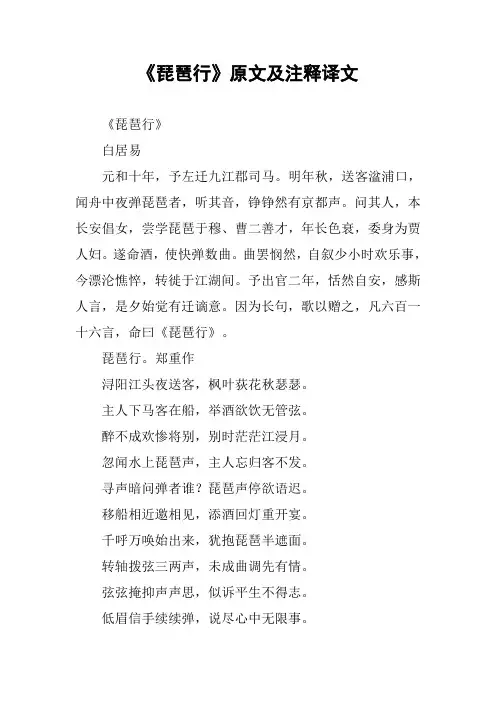 《琵琶行》原文及注释译文

《琵琶行》

白居易

元和十年，予左迁九江郡司马。明年秋，送客湓浦口，闻舟中夜弹琵琶者，听其音，铮铮然有京都声。问其人，本长安倡女，尝学琵琶于穆、曹二善才，年长色衰，委身为贾人妇。遂命酒，使快弹数曲。曲罢悯然，自叙少小时欢乐事，今漂沦憔悴，转徙于江湖间。予出官二年，恬然自安，感斯人言，是夕始觉有迁谪意。因为长句，歌以赠之，凡六百一十六言，命曰《琵琶行》。

琵琶行。郑重作

浔阳江头夜送客，枫叶荻花秋瑟瑟。

主人下马客在船，举酒欲饮无管弦。

醉不成欢惨将别，别时茫茫江浸月。

忽闻水上琵琶声，主人忘归客不发。

寻声暗问弹者谁？琵琶声停欲语迟。

移船相近邀相见，添酒回灯重开宴。

千呼万唤始出来，犹抱琵琶半遮面。

转轴拨弦三两声，未成曲调先有情。

弦弦掩抑声声思，似诉平生不得志。

低眉信手续续弹，说尽心中无限事。